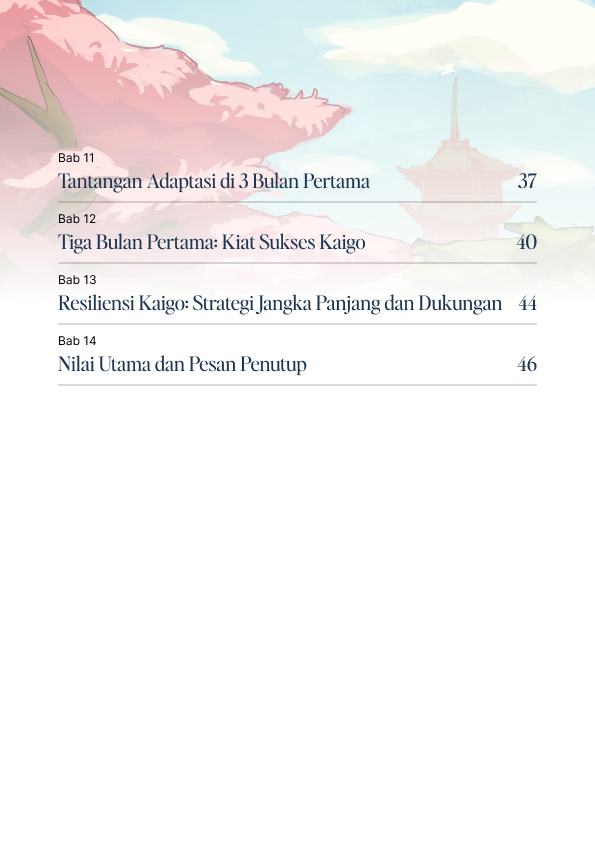 Bab 11
Tantangan Adaptasi di 3 Bulan Pertama 37

Bab 12
Tiga Bulan Pertama: Kiat Sukses Kaigo 40

Bab 13
Resiliensi Kaigo: Strategi Jangka Panjang dan Dukungan 44

Bab 14
Nilai Utama dan Pesan Penutup 46